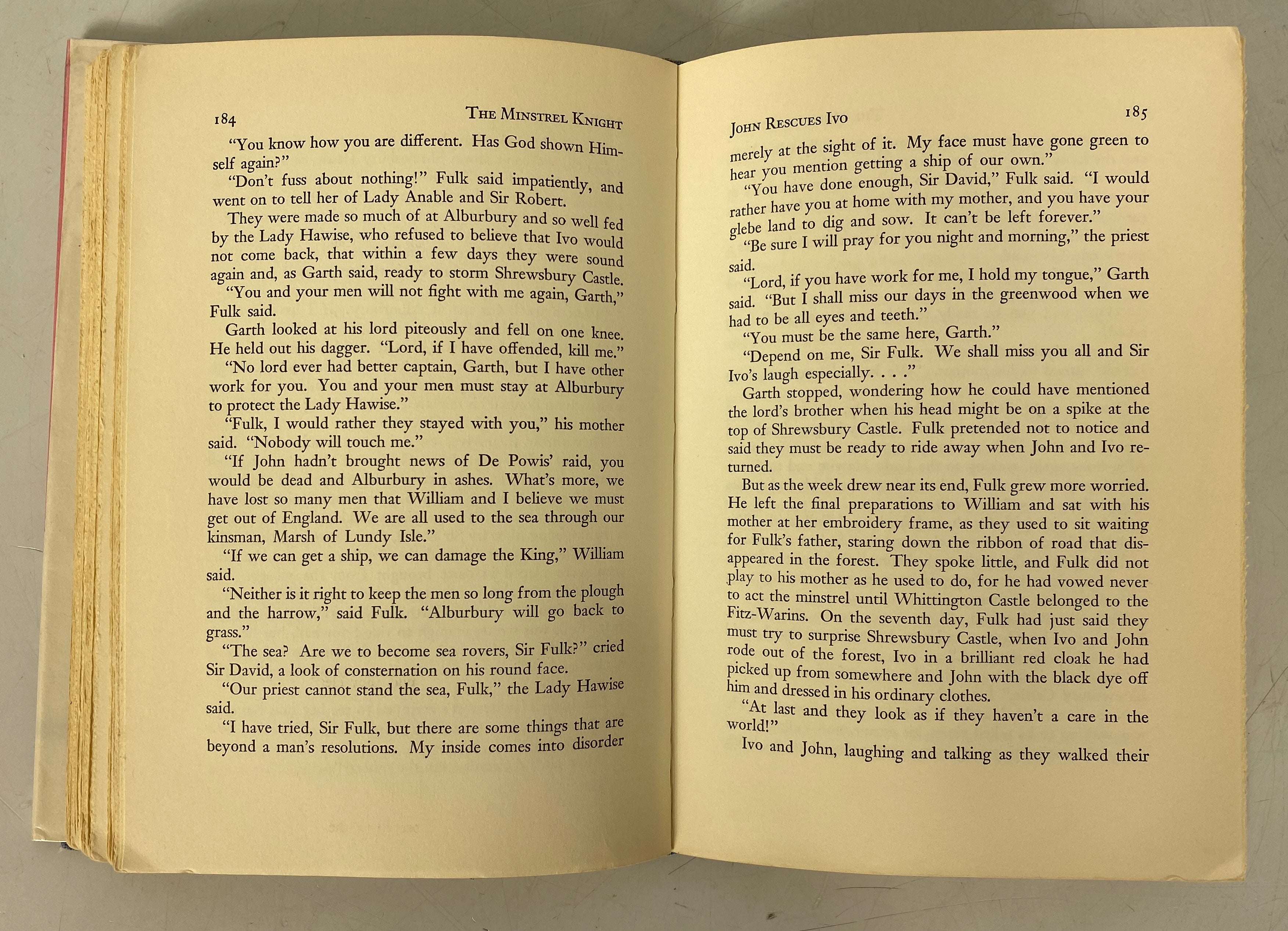 184 THE MINSTREL KNIGHT

"You know how you are different. Has God shown Himself again?"

"Don't fuss about nothing!" Fulk said impatiently, and went on to tell her of Lady Anable and Sir Robert.

They were made so much of at Alburbury and so well fed by the Lady Hawise, who refused to believe that Ivo would not come back, that within a few days they were sound again and, as Garth said, ready to storm Shrewsbury Castle.

"You and your men will not fight with me again, Garth," Fulk said.

Garth looked at his lord piteously and fell on one knee. He held out his dagger. "Lord, if I have offended, kill me."

"No lord ever had better captain, Garth, but I have other work for you. You and your men must stay at Alburbury to protect the Lady Hawise."

"Fulk, I would rather they stayed with you," his mother said. "Nobody will touch me."

"If John hadn't brought news of De Powis' raid, you would be dead and Alburbury in ashes. What's more, we have lost so many men that William and I believe we must get out of England. We are all used to the sea through our kinsman, Marsh of Lundy Isle."

"If we can get a ship, we can damage the King," William said.

"Neither is it right to keep the men so long from the plough and the harrow," said Fulk. "Alburbury will go back to grass."

"The sea? Are we to become sea rovers, Sir Fulk?" cried Sir David, a look of consternation on his round face.

"Our priest cannot stand the sea, Fulk," the Lady Hawise said.

"I have tried, Sir Fulk, but there are some things that are beyond a man's resolutions. My inside comes into disorder

JOHN RESCUES IVO 185

merely at the sight of it. My face must have gone green to hear you mention getting a ship of our own."

"You have done enough, Sir David," Fulk said. "I would rather have you at home with my mother, and you have your glebe land to dig and sow. It can't be left forever."

"Be sure I will pray for you night and morning," the priest said.

"Lord, if you have work for me, I hold my tongue," Garth said. "But I shall miss our days in the greenwood when we had to be all eyes and teeth."

"You must be the same here, Garth."

"Depend on me, Sir Fulk. We shall miss you all and Sir Ivo's laugh especially. . . ."

Garth stopped, wondering how he could have mentioned the lord's brother when his head might be on a spike at the top of Shrewsbury Castle. Fulk pretended not to notice and said they must be ready to ride away when John and Ivo returned.

But as the week drew near its end, Fulk grew more worried. He left the final preparations to William and sat with his mother at her embroidery frame, as they used to sit waiting for Fulk's father, staring down the ribbon of road that disappeared in the forest. They spoke little, and Fulk did not play to his mother as he used to do, for he had vowed never to act the minstrel until Whittington Castle belonged to the Fitz-Warins. On the seventh day, Fulk had just said they must try to surprise Shrewsbury Castle, when Ivo and John rode out of the forest, Ivo in a brilliant red cloak he had picked up from somewhere and John with the black dye off him and dressed in his ordinary clothes.

"At last and they look as if they haven't a care in the world!"

Ivo and John, laughing and talking as they walked their